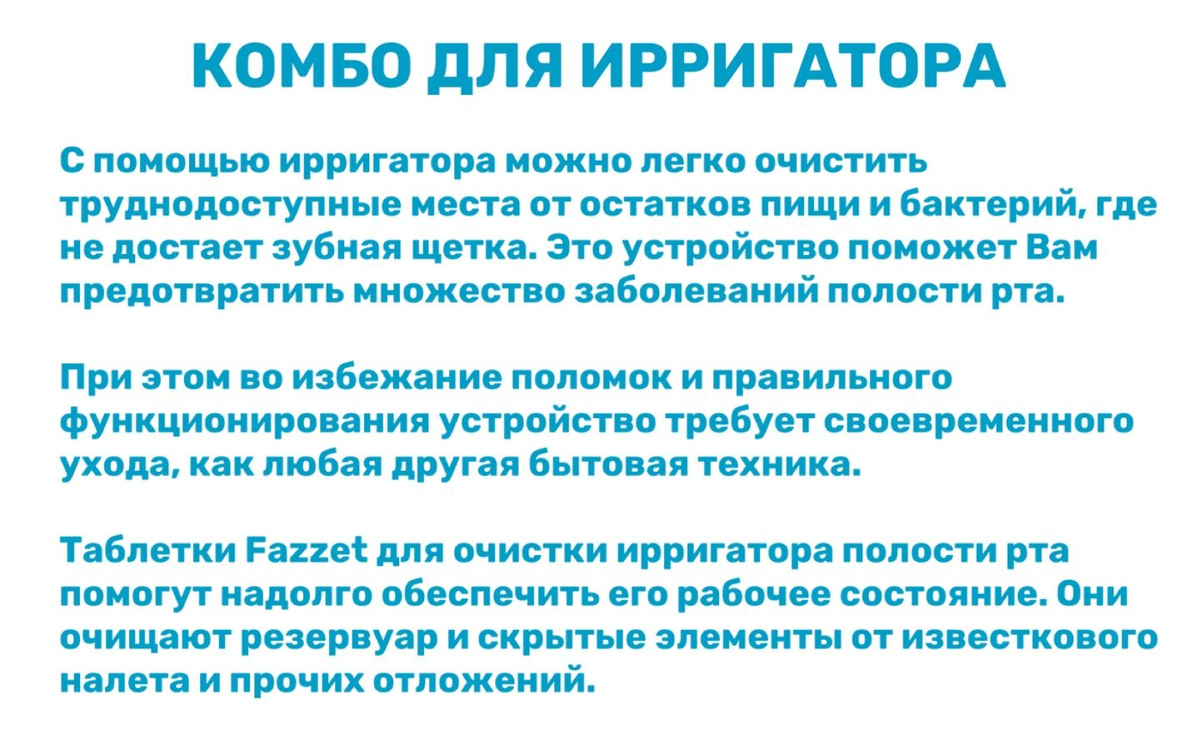 КОМБО ДЛЯ ИРРИГАТОРА

С помощью ирригатора можно легко очистить труднодоступные места от остатков пищи и бактерий, где не достает зубная щетка. Это устройство поможет Вам предотвратить множество заболеваний полости рта.

При этом во избежание поломок и правильного функционирования устройство требует своевременного ухода, как любая другая бытовая техника.

Таблетки Fazzet для очистки ирригатора полости рта помогут надолго обеспечить его рабочее состояние. Они очищают резервуар и скрытые элементы от известкового налета и прочих отложений.